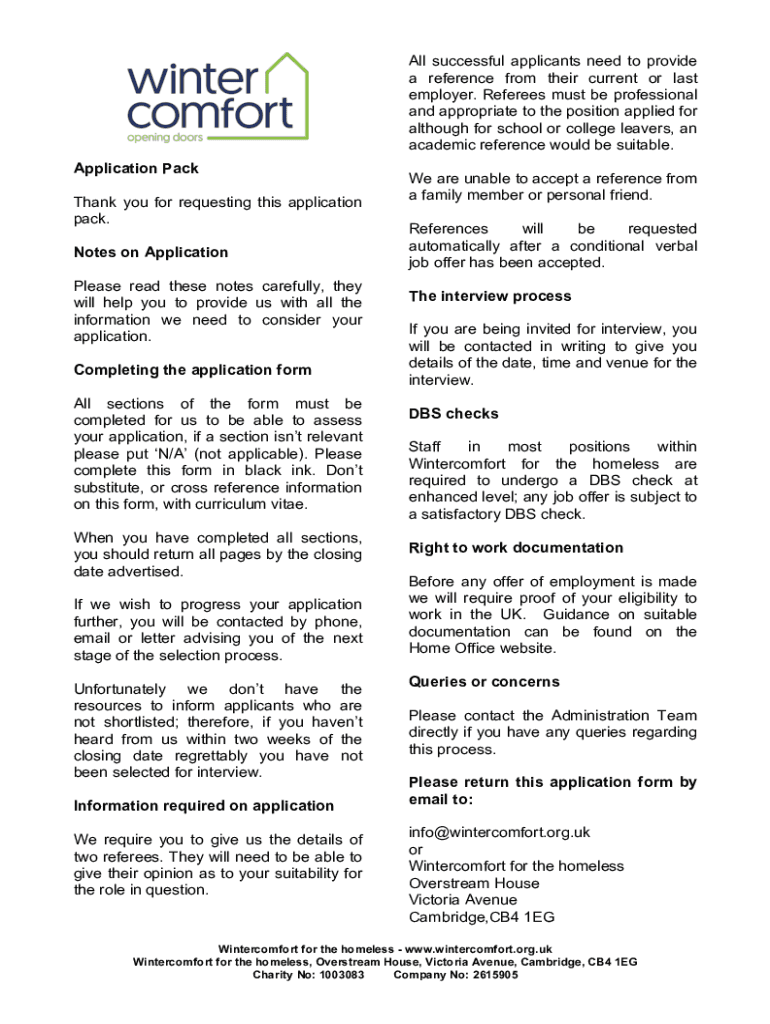 winter comfort
opening doors

Application Pack

Thank you for requesting this application pack.

Notes on Application

Please read these notes carefully, they will help you to provide us with all the information we need to consider your application.

Completing the application form

All sections of the form must be completed for us to be able to assess your application, if a section isn't relevant please put 'N/A' (not applicable). Please complete this form in black ink. Don't substitute, or cross reference information on this form, with curriculum vitae.

When you have completed all sections, you should return all pages by the closing date advertised.

If we wish to progress your application further, you will be contacted by phone, email or letter advising you of the next stage of the selection process.

Unfortunately we don't have the resources to inform applicants who are not shortlisted; therefore, if you haven't heard from us within two weeks of the closing date regrettably you have not been selected for interview.

Information required on application

We require you to give us the details of two referees. They will need to be able to give their opinion as to your suitability for the role in question.

All successful applicants need to provide a reference from their current or last employer. Referees must be professional and appropriate to the position applied for although for school or college leavers, an academic reference would be suitable.

We are unable to accept a reference from a family member or personal friend.

References will be requested automatically after a conditional verbal job offer has been accepted.

The interview process

If you are being invited for interview, you will be contacted in writing to give you details of the date, time and venue for the interview.

DBS checks

Staff in most positions within Wintercomfort for the homeless are required to undergo a DBS check at enhanced level; any job offer is subject to a satisfactory DBS check.

Right to work documentation

Before any offer of employment is made we will require proof of your eligibility to work in the UK. Guidance on suitable documentation can be found on the Home Office website.

Queries or concerns

Please contact the Administration Team directly if you have any queries regarding this process.

Please return this application form by email to:

info@wintercomfort.org.uk
or
Wintercomfort for the homeless
Overstream House
Victoria Avenue
Cambridge,CB4 1EG

Wintercomfort for the homeless - www.wintercomfort.org.uk
Wintercomfort for the homeless, Overstream House, Victoria Avenue, Cambridge, CB4 1EG
Charity No: 1003083 Company No: 2615905